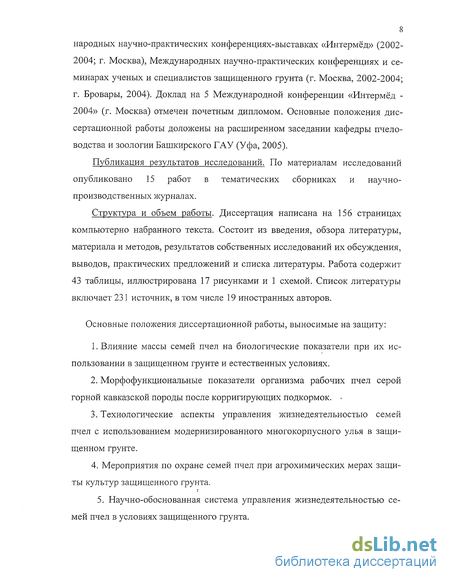 8

народных научно-практических конференциях-выставках «Интермёд» (2002-2004; г. Москва), Международных научно-практических конференциях и семинарах ученых и специалистов защищенного грунта (г. Москва, 2002-2004; г. Бровары, 2004). Доклад на 5 Международной конференции «Интермёд - 2004» (г. Москва) отмечен почетным дипломом. Основные положения диссертационной работы доложены на расширенном заседании кафедры пчеловодства и зоологии Башкирского ГАУ (Уфа, 2005).

Публикация результатов исследований. По материалам исследований опубликовано 15 работ в тематических сборниках и научно-производственных журналах.

Структура и объем работы. Диссертация написана на 156 страницах компьютерно набранного текста. Состоит из введения, обзора литературы, материала и методов, результатов собственных исследований их обсуждения, выводов, практических предложений и списка литературы. Работа содержит 43 таблицы, иллюстрирована 17 рисунками и 1 схемой. Список литературы включает 231 источник, в том числе 19 иностранных авторов.

Основные положения диссертационной работы, выносимые на защиту:

1. Влияние массы семей пчел на биологические показатели при их использовании в защищенном грунте и естественных условиях.

2. Морфофункциональные показатели организма рабочих пчел серой горной кавказской породы после корригирующих подкормок.

3. Технологические аспекты управления жизнедеятельностью семей пчел с использованием модернизированного многокорпусного улья в защищенном грунте.

4. Мероприятия по охране семей пчел при агрохимических мерах защиты культур защищенного грунта.

5. Научно-обоснованная система управления жизнедеятельностью семей пчел в условиях защищенного грунта.

dsLib.net
библиотека диссертаций